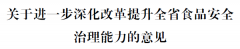 关于进一步深化改革提升全省食品安全治理能力的意见